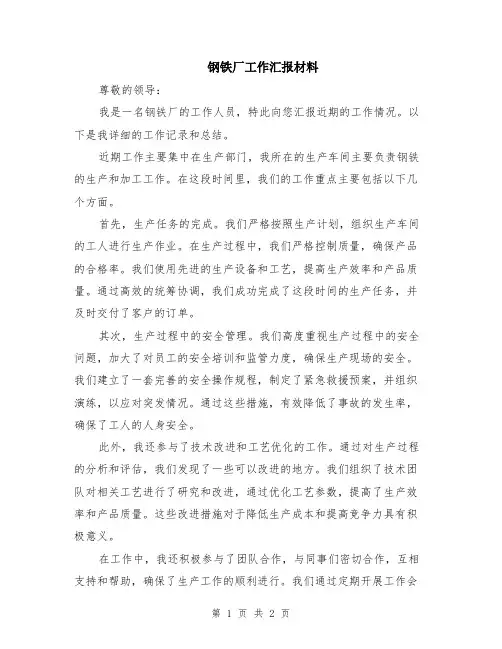 钢铁厂工作汇报材料

尊敬的领导：

我是一名钢铁厂的工作人员，特此向您汇报近期的工作情况。以下是我详细的工作记录和总结。

近期工作主要集中在生产部门，我所在的生产车间主要负责钢铁的生产和加工工作。在这段时间里，我们的工作重点主要包括以下几个方面。

首先，生产任务的完成。我们严格按照生产计划，组织生产车间的工人进行生产作业。在生产过程中，我们严格控制质量，确保产品的合格率。我们使用先进的生产设备和工艺，提高生产效率和产品质量。通过高效的统筹协调，我们成功完成了这段时间的生产任务，并及时交付了客户的订单。

其次，生产过程中的安全管理。我们高度重视生产过程中的安全问题，加大了对员工的安全培训和监管力度，确保生产现场的安全。我们建立了一套完善的安全操作规程，制定了紧急救援预案，并组织演练，以应对突发情况。通过这些措施，有效降低了事故的发生率，确保了工人的人身安全。

此外，我还参与了技术改进和工艺优化的工作。通过对生产过程的分析和评估，我们发现了一些可以改进的地方。我们组织了技术团队对相关工艺进行了研究和改进，通过优化工艺参数，提高了生产效率和产品质量。这些改进措施对于降低生产成本和提高竞争力具有积极意义。

在工作中，我还积极参与了团队合作，与同事们密切合作，互相支持和帮助，确保了生产工作的顺利进行。我们通过定期开展工作会

第 1 页 共 2 页